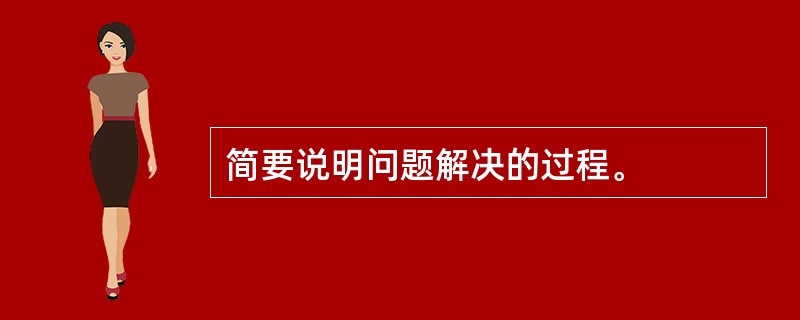 简要说明问题解决的过程。